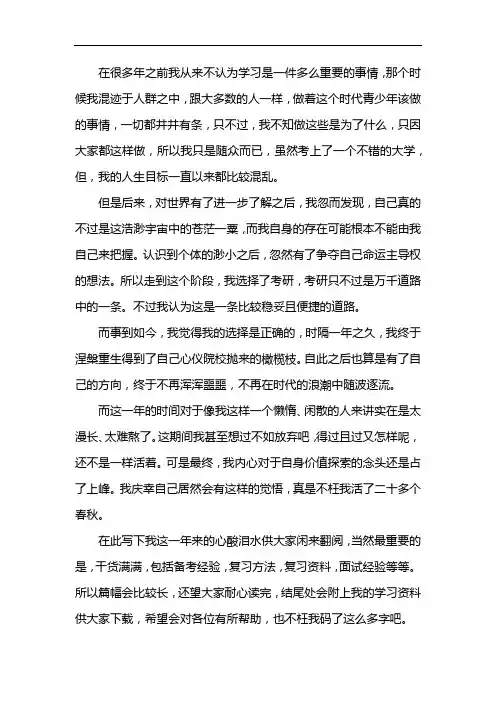 在很多年之前我从来不认为学习是一件多么重要的事情，那个时候我混迹于人群之中，跟大多数的人一样，做着这个时代青少年该做的事情，一切都井井有条，只不过，我不知做这些是为了什么，只因大家都这样做，所以我只是随众而已，虽然考上了一个不错的大学，但，我的人生目标一直以来都比较混乱。

但是后来，对世界有了进一步了解之后，我忽而发现，自己真的不过是这浩渺宇宙中的苍茫一粟，而我自身的存在可能根本不能由我自己来把握。认识到个体的渺小之后，忽然有了争夺自己命运主导权的想法。所以走到这个阶段，我选择了考研，考研只不过是万千道路中的一条。不过我认为这是一条比较稳妥且便捷的道路。

而事到如今，我觉得我的选择是正确的，时隔一年之久，我终于涅槃重生得到了自己心仪院校抛来的橄榄枝。自此之后也算是有了自己的方向，终于不再浑浑噩噩，不再在时代的浪潮中随波逐流。

而这一年的时间对于像我这样一个懒惰、闲散的人来讲实在是太漫长、太难熬了。这期间我甚至想过不如放弃吧，得过且过又怎样呢，还不是一样活着。可是最终，我内心对于自身价值探索的念头还是占了上峰。我庆幸自己居然会有这样的觉悟，真是不枉我活了二十多个春秋。

在此写下我这一年来的心酸泪水供大家闲来翻阅，当然最重要的是，干货满满，包括备考经验，复习方法，复习资料，面试经验等等。所以篇幅会比较长，还望大家耐心读完，结尾处会附上我的学习资料供大家下载，希望会对各位有所帮助，也不枉我码了这么多字吧。